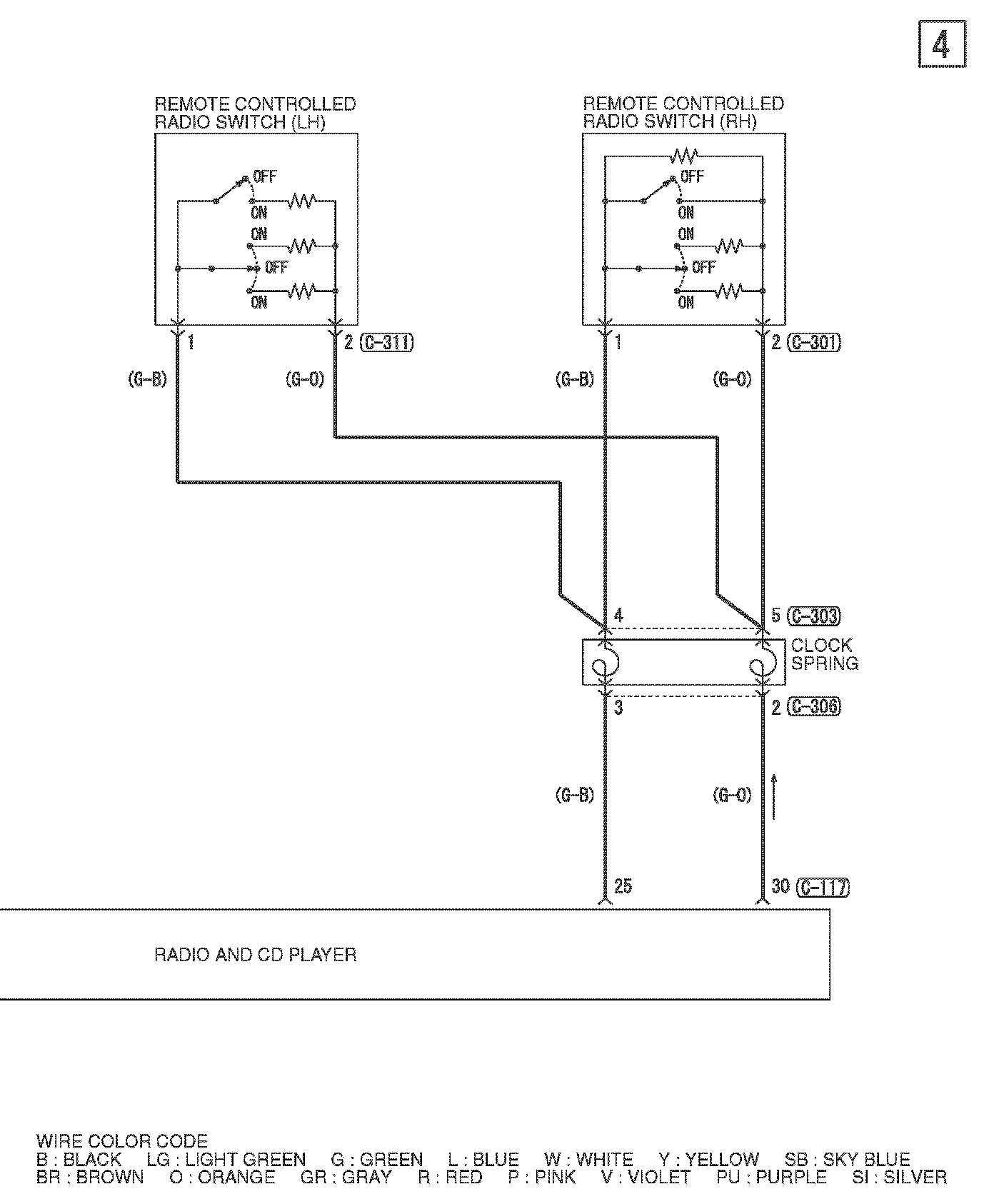 4

REMOTE CONTROLLED RADIO SWITCH (LH)

OFF
ON
ON
OFF
ON

1
2 (C-311)

(G-B)
(G-O)

REMOTE CONTROLLED RADIO SWITCH (RH)

OFF
ON
ON
OFF
ON

1
2 (C-301)

(G-B)
(G-O)

4
5 (C-303)

CLOCK SPRING

3
2 (C-306)

(G-B)
(G-O)

25
30 (C-117)

RADIO AND CD PLAYER

WIRE COLOR CODE
B : BLACK LG : LIGHT GREEN G : GREEN L : BLUE W : WHITE Y : YELLOW SB : SKY BLUE
BR : BROWN O : ORANGE GR : GRAY R : RED P : PINK V : VIOLET PU : PURPLE SI : SILVER